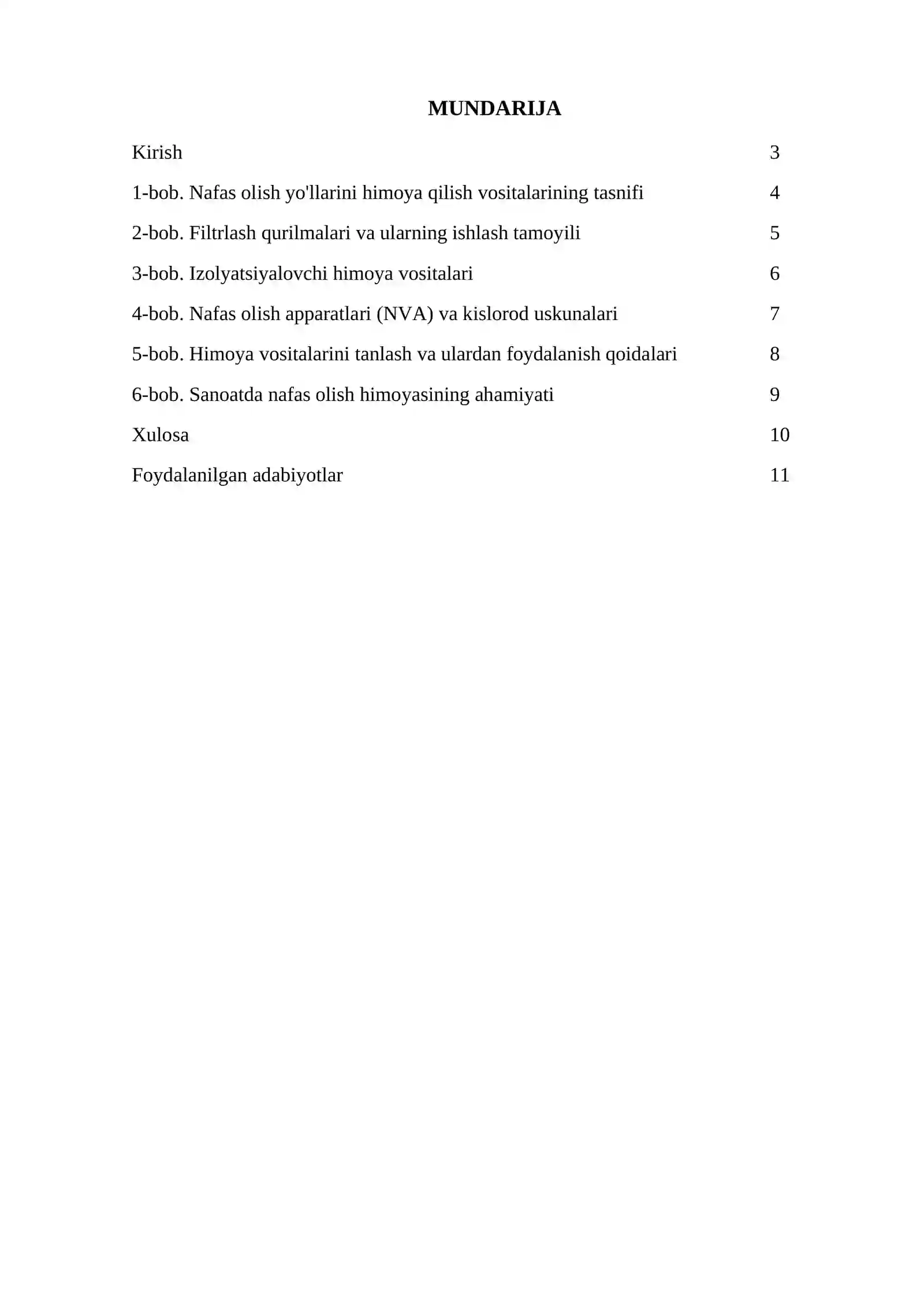 MUNDARIJA

Kirish 3

1-bob. Nafas olish yo'llarini himoya qilish vositalarining tasnifi 4

2-bob. Filtrlash qurilmalari va ularning ishlash tamoyili 5

3-bob. Izolyatsiyalovchi himoya vositalari 6

4-bob. Nafas olish apparatlari (NVA) va kislorod uskunalari 7

5-bob. Himoya vositalarini tanlash va ulardan foydalanish qoidalari 8

6-bob. Sanoatda nafas olish himoyasining ahamiyati 9

Xulosa 10

Foydalanilgan adabiyotlar 11